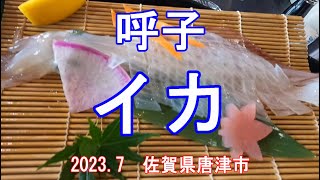 呼子

イカ

2023. 7　佐賀県唐津市